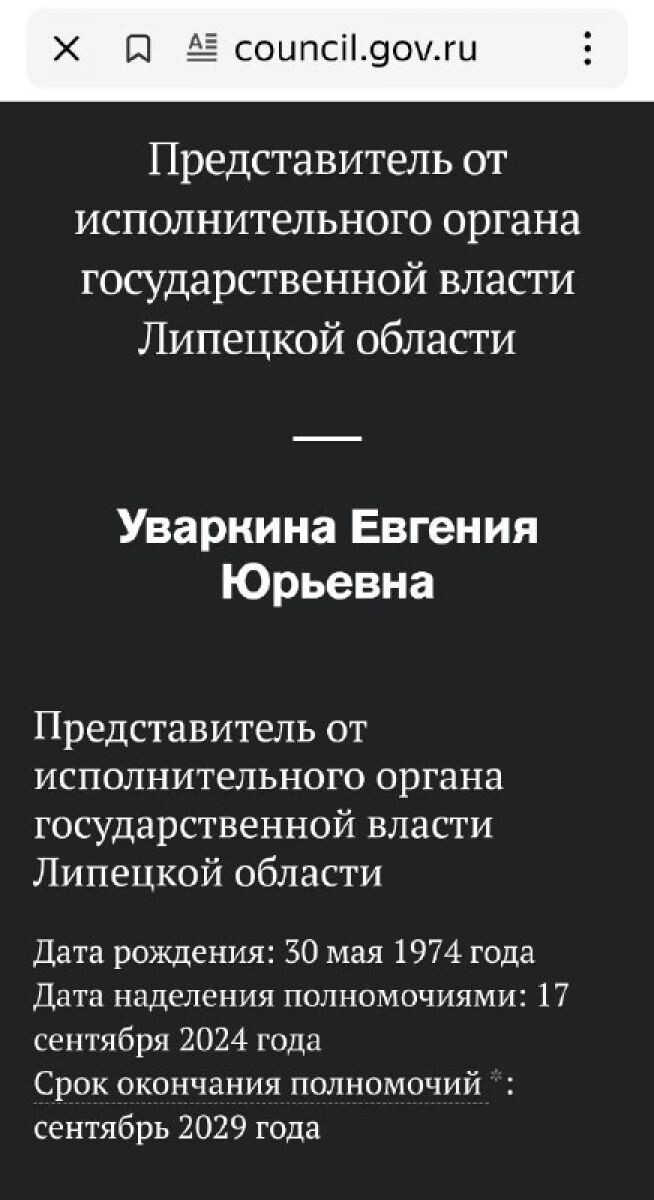 council.gov.ru

Представитель от исполнительного органа государственной власти Липецкой области

Уваркина Евгения Юрьевна

Представитель от исполнительного органа государственной власти Липецкой области

Дата рождения: 30 мая 1974 года
Дата наделения полномочиями: 17 сентября 2024 года
Срок окончания полномочий *: сентябрь 2029 года